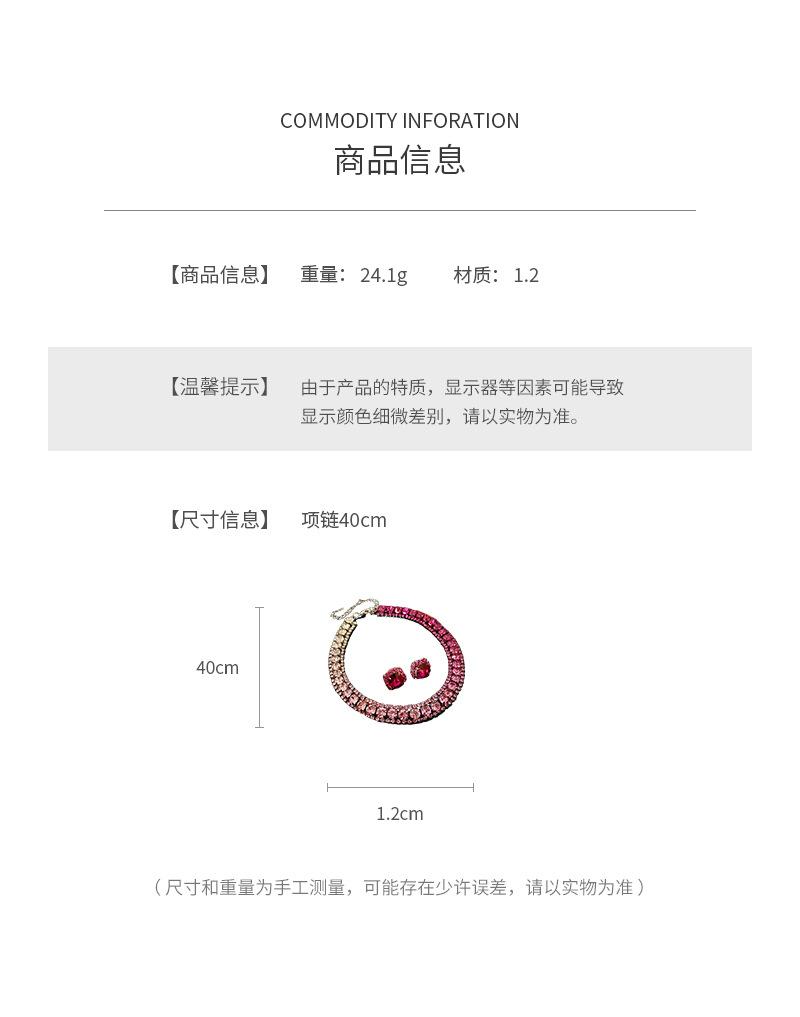 COMMODITY INFORATION
商品信息

【商品信息】 重量：24.1g 材质：1.2

【温馨提示】 由于产品的特质，显示器等因素可能导致显示颜色细微差别，请以实物为准。

【尺寸信息】 项链40cm

40cm

1.2cm

（尺寸和重量为手工测量，可能存在少许误差，请以实物为准）